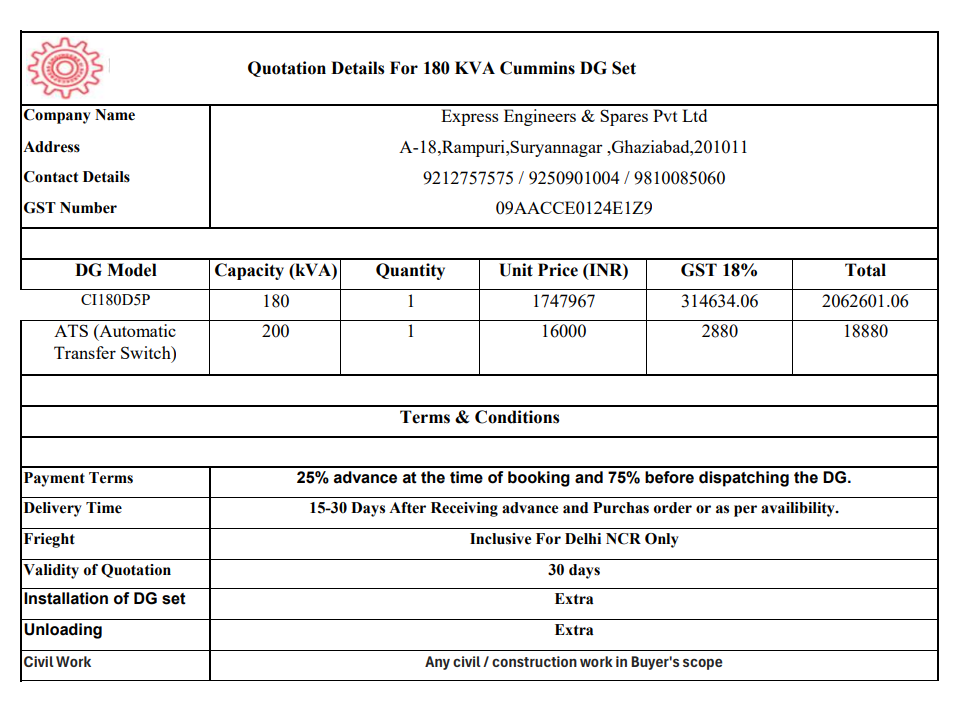 Quotation Details For 180 KVA Cummins DG Set

| Company Name | Express Engineers & Spares Pvt Ltd |
|---|---|
| Address | A-18,Rampuri,Suryannagar ,Ghaziabad,201011 |
| Contact Details | 9212757575 / 9250901004 / 9810085060 |
| GST Number | 09AACCE0124E1Z9 |

| DG Model | Capacity (kVA) | Quantity | Unit Price (INR) | GST 18% | Total |
|---|---|---|---|---|---|
| CI180D5P | 180 | 1 | 1747967 | 314634.06 | 2062601.06 |
| ATS (Automatic Transfer Switch) | 200 | 1 | 16000 | 2880 | 18880 |

Terms & Conditions

| Payment Terms | 25% advance at the time of booking and 75% before dispatching the DG. |
|---|---|
| Delivery Time | 15-30 Days After Receiving advance and Purchas order or as per availibility. |
| Frieght | Inclusive For Delhi NCR Only |
| Validity of Quotation | 30 days |
| Installation of DG set | Extra |
| Unloading | Extra |
| Civil Work | Any civil / construction work in Buyer's scope |